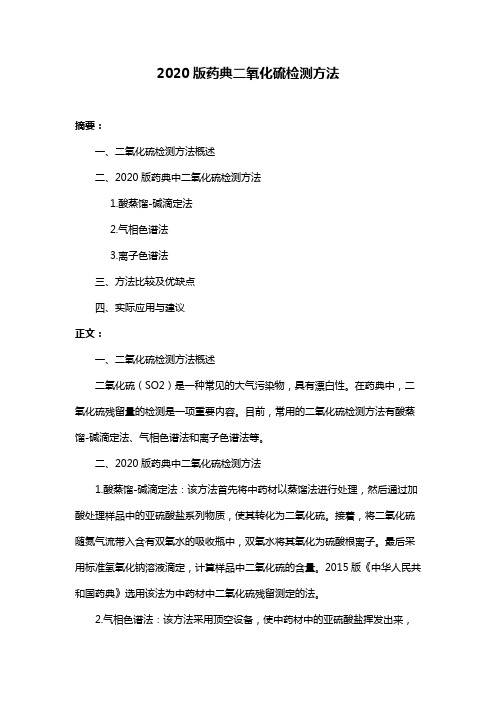 2020 版药典二氧化硫检测方法

摘要：

一、二氧化硫检测方法概述

二、2020 版药典中二氧化硫检测方法

1.酸蒸馏-碱滴定法

2.气相色谱法

3.离子色谱法

三、方法比较及优缺点

四、实际应用与建议

正文：

一、二氧化硫检测方法概述

二氧化硫（SO2）是一种常见的大气污染物，具有漂白性。在药典中，二氧化硫残留量的检测是一项重要内容。目前，常用的二氧化硫检测方法有酸蒸馏-碱滴定法、气相色谱法和离子色谱法等。

二、2020 版药典中二氧化硫检测方法

1.酸蒸馏-碱滴定法：该方法首先将中药材以蒸馏法进行处理，然后通过加酸处理样品中的亚硫酸盐系列物质，使其转化为二氧化硫。接着，将二氧化硫随氮气流带入含有双氧水的吸收瓶中，双氧水将其氧化为硫酸根离子。最后采用标准氢氧化钠溶液滴定，计算样品中二氧化硫的含量。2015 版《中华人民共和国药典》选用该法为中药材中二氧化硫残留测定的法。

2.气相色谱法：该方法采用顶空设备，使中药材中的亚硫酸盐挥发出来，